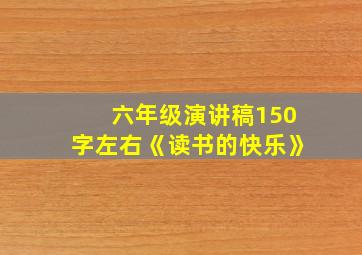 六年级演讲稿150字左右《读书的快乐》